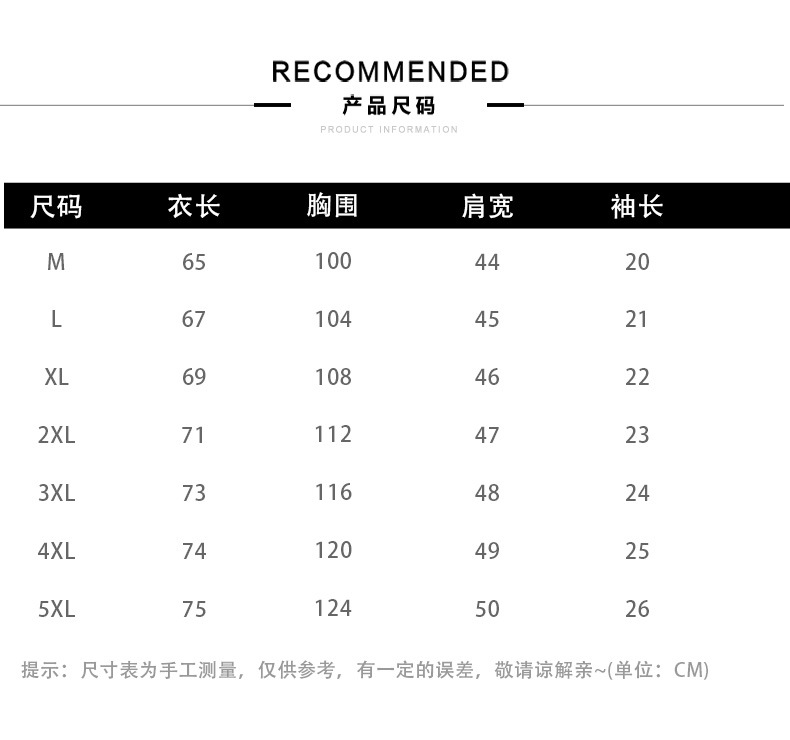 RECOMMENDED
产品尺码
PRODUCT INFORMATION

| 尺码 | 衣长 | 胸围 | 肩宽 | 袖长 |
|---|---|---|---|---|
| M | 65 | 100 | 44 | 20 |
| L | 67 | 104 | 45 | 21 |
| XL | 69 | 108 | 46 | 22 |
| 2XL | 71 | 112 | 47 | 23 |
| 3XL | 73 | 116 | 48 | 24 |
| 4XL | 74 | 120 | 49 | 25 |
| 5XL | 75 | 124 | 50 | 26 |

提示：尺寸表为手工测量，仅供参考，有一定的误差，敬请谅解亲~(单位：CM)